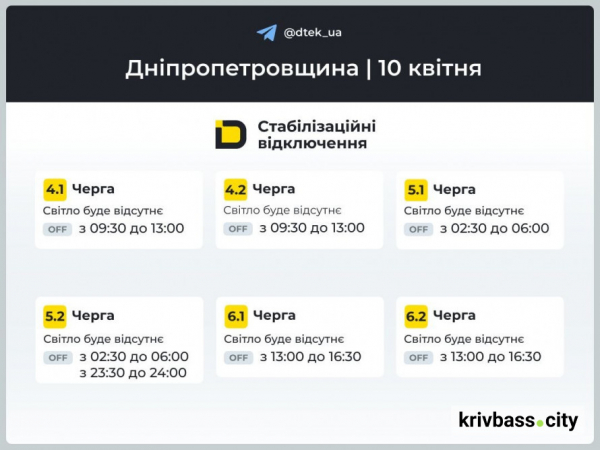 @dtek_ua

Дніпропетровщина | 10 квітня

Стабілізаційні відключення

4.1 Черга
Світло буде відсутнє
OFF з 09:30 до 13:00

4.2 Черга
Світло буде відсутнє
OFF з 09:30 до 13:00

5.1 Черга
Світло буде відсутнє
OFF з 02:30 до 06:00

5.2 Черга
Світло буде відсутнє
OFF з 02:30 до 06:00
з 23:30 до 24:00

6.1 Черга
Світло буде відсутнє
OFF з 13:00 до 16:30

6.2 Черга
Світло буде відсутнє
OFF з 13:00 до 16:30

krivbass.city